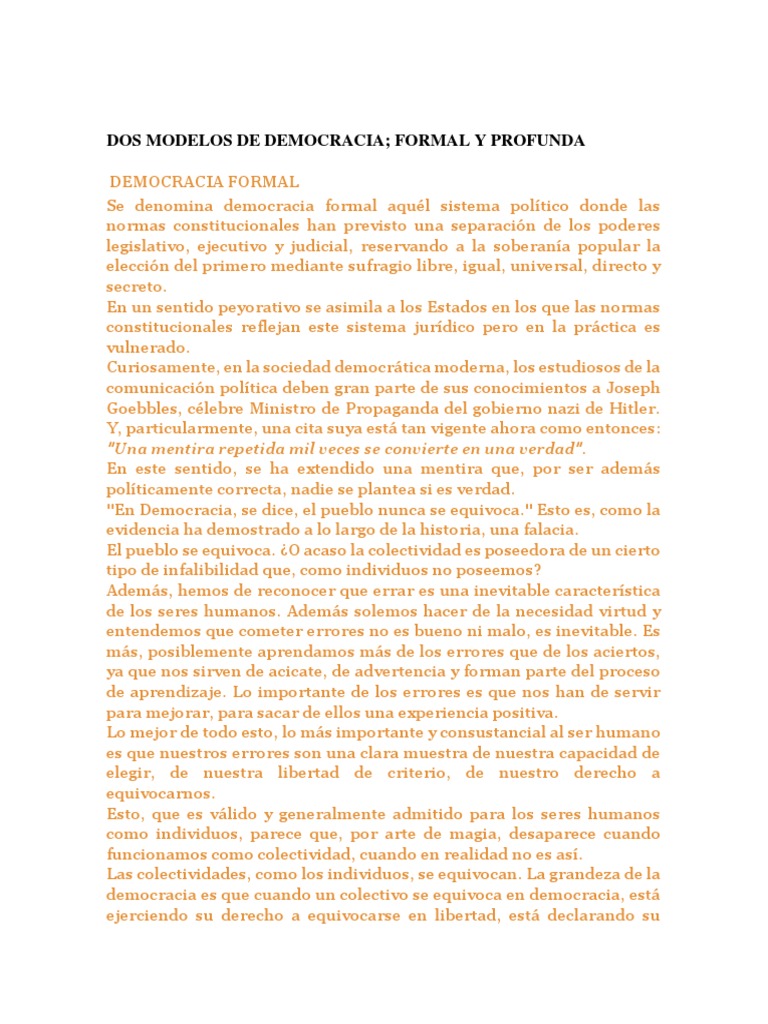 DOS MODELOS DE DEMOCRACIA; FORMAL Y PROFUNDA

DEMOCRACIA FORMAL

Se denomina democracia formal aquél sistema político donde las normas constitucionales han previsto una separación de los poderes legislativo, ejecutivo y judicial, reservando a la soberanía popular la elección del primero mediante sufragio libre, igual, universal, directo y secreto.
En un sentido peyorativo se asimila a los Estados en los que las normas constitucionales reflejan este sistema jurídico pero en la práctica es vulnerado.
Curiosamente, en la sociedad democrática moderna, los estudiosos de la comunicación política deben gran parte de sus conocimientos a Joseph Goebbles, célebre Ministro de Propaganda del gobierno nazi de Hitler. Y, particularmente, una cita suya está tan vigente ahora como entonces: "Una mentira repetida mil veces se convierte en una verdad".
En este sentido, se ha extendido una mentira que, por ser además políticamente correcta, nadie se plantea si es verdad.
"En Democracia, se dice, el pueblo nunca se equivoca." Esto es, como la evidencia ha demostrado a lo largo de la historia, una falacia.
El pueblo se equivoca. ¿O acaso la colectividad es poseedora de un cierto tipo de infalibilidad que, como individuos no poseemos?
Además, hemos de reconocer que errar es una inevitable característica de los seres humanos. Además solemos hacer de la necesidad virtud y entendemos que cometer errores no es bueno ni malo, es inevitable. Es más, posiblemente aprendamos más de los errores que de los aciertos, ya que nos sirven de acicate, de advertencia y forman parte del proceso de aprendizaje. Lo importante de los errores es que nos han de servir para mejorar, para sacar de ellos una experiencia positiva.
Lo mejor de todo esto, lo más importante y consustancial al ser humano es que nuestros errores son una clara muestra de nuestra capacidad de elegir, de nuestra libertad de criterio, de nuestro derecho a equivocarnos.
Esto, que es válido y generalmente admitido para los seres humanos como individuos, parece que, por arte de magia, desaparece cuando funcionamos como colectividad, cuando en realidad no es así.
Las colectividades, como los individuos, se equivocan. La grandeza de la democracia es que cuando un colectivo se equivoca en democracia, está ejerciendo su derecho a equivocarse en libertad, está declarando su